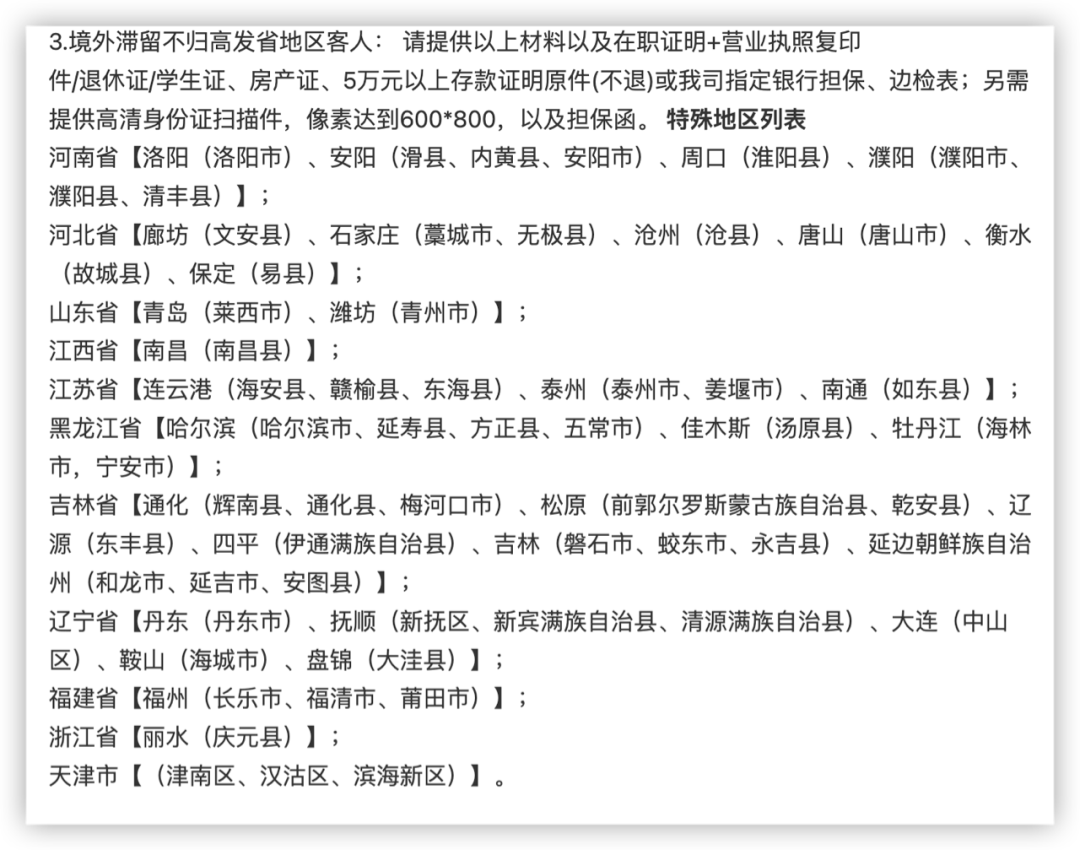 3.境外滞留不归高发省地区客人： 请提供以上材料以及在职证明+营业执照复印件/退休证/学生证、房产证、5万元以上存款证明原件(不退)或我司指定银行担保、边检表；另需提供高清身份证扫描件，像素达到600*800，以及担保函。 特殊地区列表

河南省【洛阳（洛阳市）、安阳（滑县、内黄县、安阳市）、周口（淮阳县）、濮阳（濮阳市、濮阳县、清丰县）】；

河北省【廊坊（文安县）、石家庄（藁城市、无极县）、沧州（沧县）、唐山（唐山市）、衡水（故城县）、保定（易县）】；

山东省【青岛（莱西市）、潍坊（青州市）】；

江西省【南昌（南昌县）】；

江苏省【连云港（海安县、赣榆县、东海县）、泰州（泰州市、姜堰市）、南通（如东县）】；

黑龙江省【哈尔滨（哈尔滨市、延寿县、方正县、五常市）、佳木斯（汤原县）、牡丹江（海林市，宁安市）】；

吉林省【通化（辉南县、通化县、梅河口市）、松原（前郭尔罗斯蒙古族自治县、乾安县）、辽源（东丰县）、四平（伊通满族自治县）、吉林（磐石市、蛟东市、永吉县）、延边朝鲜族自治州（和龙市、延吉市、安图县）】；

辽宁省【丹东（丹东市）、抚顺（新抚区、新宾满族自治县、清源满族自治县）、大连（中山区）、鞍山（海城市）、盘锦（大洼县）】；

福建省【福州（长乐市、福清市、莆田市）】；

浙江省【丽水（庆元县）】；

天津市【（津南区、汉沽区、滨海新区）】。